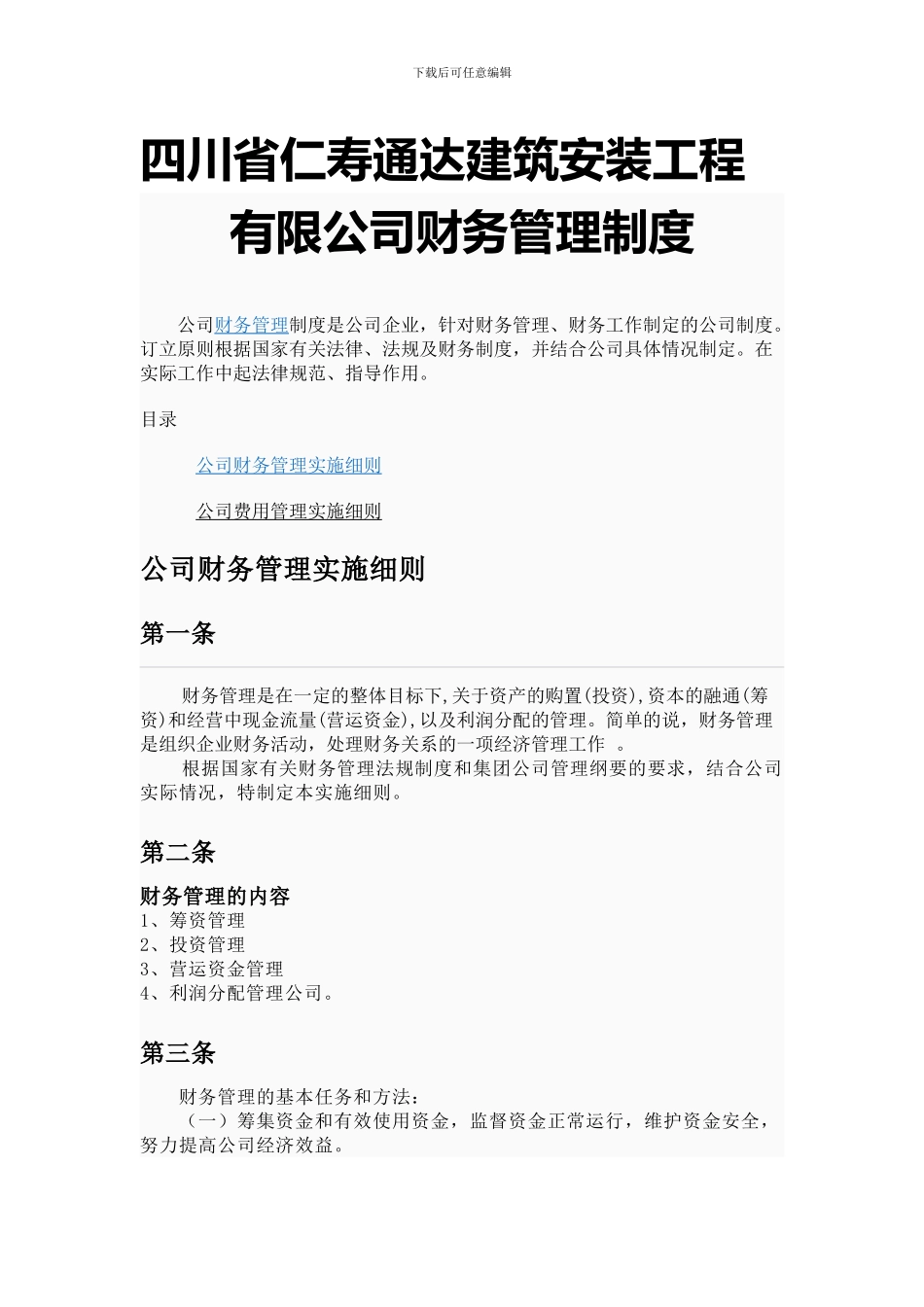 下载后可任意编辑

四川省仁寿通达建筑安装工程有限公司财务管理制度

公司财务管理制度是公司企业，针对财务管理、财务工作制定的公司制度。订立原则根据国家有关法律、法规及财务制度，并结合公司具体情况制定。在实际工作中起法律规范、指导作用。

目录

公司财务管理实施细则

公司费用管理实施细则

公司财务管理实施细则

第一条

财务管理是在一定的整体目标下,关于资产的购置(投资),资本的融通(筹资)和经营中现金流量(营运资金),以及利润分配的管理。简单的说，财务管理是组织企业财务活动，处理财务关系的一项经济管理工作 。

根据国家有关财务管理法规制度和集团公司管理纲要的要求，结合公司实际情况，特制定本实施细则。

第二条

财务管理的内容
1、筹资管理
2、投资管理
3、营运资金管理
4、利润分配管理公司。

第三条

财务管理的基本任务和方法：
（一）筹集资金和有效使用资金，监督资金正常运行，维护资金安全，努力提高公司经济效益。